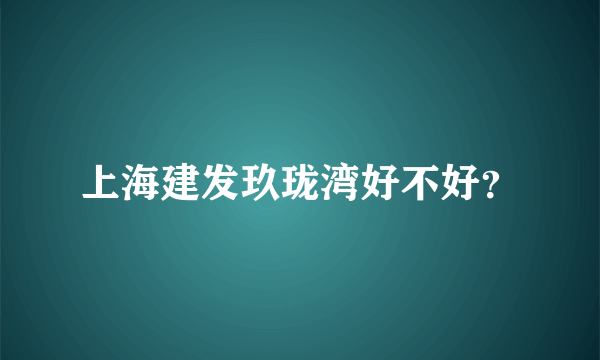 上海建发玖珑湾好不好?